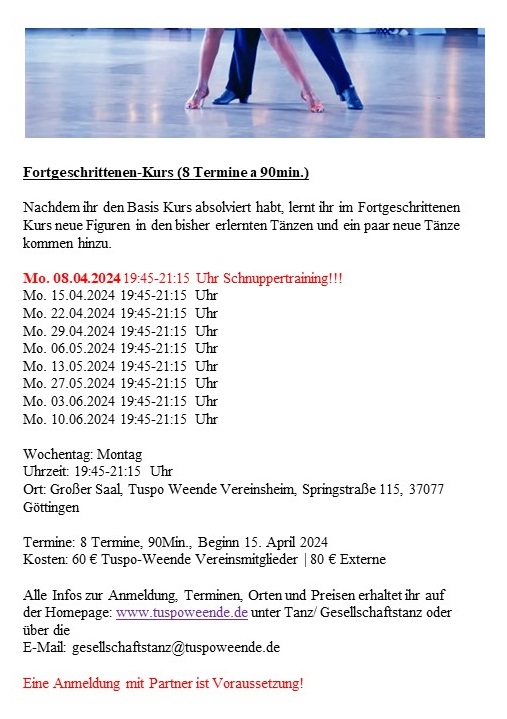 Fortgeschrittenen-Kurs (8 Termine a 90min.)

Nachdem ihr den Basis Kurs absolviert habt, lernt ihr im Fortgeschrittenen Kurs neue Figuren in den bisher erlernten Tänzen und ein paar neue Tänze kommen hinzu.

Mo. 08.04.2024 19:45-21:15 Uhr Schnuppertraining!!!
Mo. 15.04.2024 19:45-21:15 Uhr
Mo. 22.04.2024 19:45-21:15 Uhr
Mo. 29.04.2024 19:45-21:15 Uhr
Mo. 06.05.2024 19:45-21:15 Uhr
Mo. 13.05.2024 19:45-21:15 Uhr
Mo. 27.05.2024 19:45-21:15 Uhr
Mo. 03.06.2024 19:45-21:15 Uhr
Mo. 10.06.2024 19:45-21:15 Uhr

Wochentag: Montag
Uhrzeit: 19:45-21:15 Uhr
Ort: Großer Saal, Tuspo Weende Vereinsheim, Springstraße 115, 37077 Göttingen

Termine: 8 Termine, 90Min., Beginn 15. April 2024
Kosten: 60 € Tuspo-Weende Vereinsmitglieder | 80 € Externe

Alle Infos zur Anmeldung, Terminen, Orten und Preisen erhaltet ihr auf der Homepage: www.tuspoweende.de unter Tanz/ Gesellschaftstanz oder über die
E-Mail: gesellschaftstanz@tuspoweende.de

Eine Anmeldung mit Partner ist Voraussetzung!